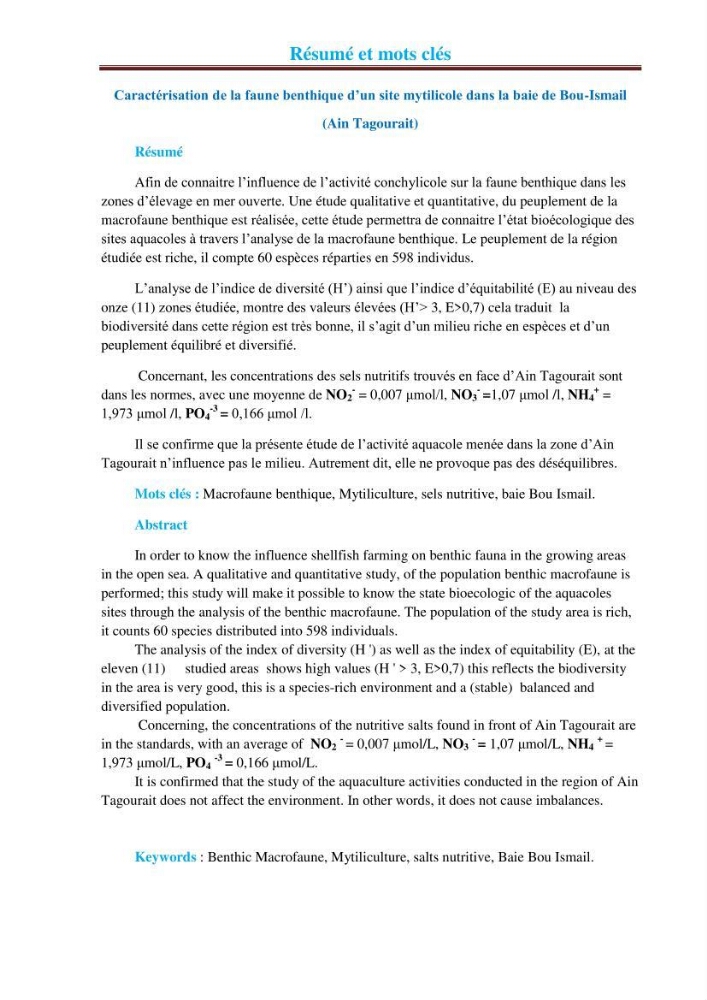 Résumé et mots clés

Caractérisation de la faune benthique d'un site mytilicole dans la baie de Bou-Ismail

(Ain Tagourait)

Résumé

Afin de connaitre l'influence de l'activité conchylicole sur la faune benthique dans les zones d'élevage en mer ouverte. Une étude qualitative et quantitative, du peuplement de la macrofaune benthique est réalisée, cette étude permettra de connaitre l'état bioécologique des sites aquacoles à travers l'analyse de la macrofaune benthique. Le peuplement de la région étudiée est riche, il compte 60 espèces réparties en 598 individus.

L'analyse de l'indice de diversité (H') ainsi que l'indice d'équitabilité (E) au niveau des onze (11) zones étudiée, montre des valeurs élevées (H'> 3, E>0,7) cela traduit la biodiversité dans cette région est très bonne, il s'agit d'un milieu riche en espèces et d'un peuplement équilibré et diversifié.

Concernant, les concentrations des sels nutritifs trouvés en face d'Ain Tagourait sont dans les normes, avec une moyenne de $NO_2^-$ = 0,007 µmol/l, $NO_3^-$ =1,07 µmol /l, $NH_4^+$ = 1,973 µmol /l, $PO_4^{-3}$ = 0,166 µmol /l.

Il se confirme que la présente étude de l'activité aquacole menée dans la zone d'Ain Tagourait n'influence pas le milieu. Autrement dit, elle ne provoque pas des déséquilibres.

Mots clés : Macrofaune benthique, Mytiliculture, sels nutritive, baie Bou Ismail.

Abstract

In order to know the influence shellfish farming on benthic fauna in the growing areas in the open sea. A qualitative and quantitative study, of the population benthic macrofaune is performed; this study will make it possible to know the state bioecologic of the aquacoles sites through the analysis of the benthic macrofaune. The population of the study area is rich, it counts 60 species distributed into 598 individuals.

The analysis of the index of diversity (H ') as well as the index of equitability (E), at the eleven (11) studied areas shows high values (H ' > 3, E>0,7) this reflects the biodiversity in the area is very good, this is a species-rich environment and a (stable) balanced and diversified population.

Concerning, the concentrations of the nutritive salts found in front of Ain Tagourait are in the standards, with an average of $NO_2^-$ = 0,007 µmol/L, $NO_3^-$ = 1,07 µmol/L, $NH_4^+$ = 1,973 µmol/L, $PO_4^{-3}$ = 0,166 µmol/L.

It is confirmed that the study of the aquaculture activities conducted in the region of Ain Tagourait does not affect the environment. In other words, it does not cause imbalances.

Keywords : Benthic Macrofaune, Mytiliculture, salts nutritive, Baie Bou Ismail.